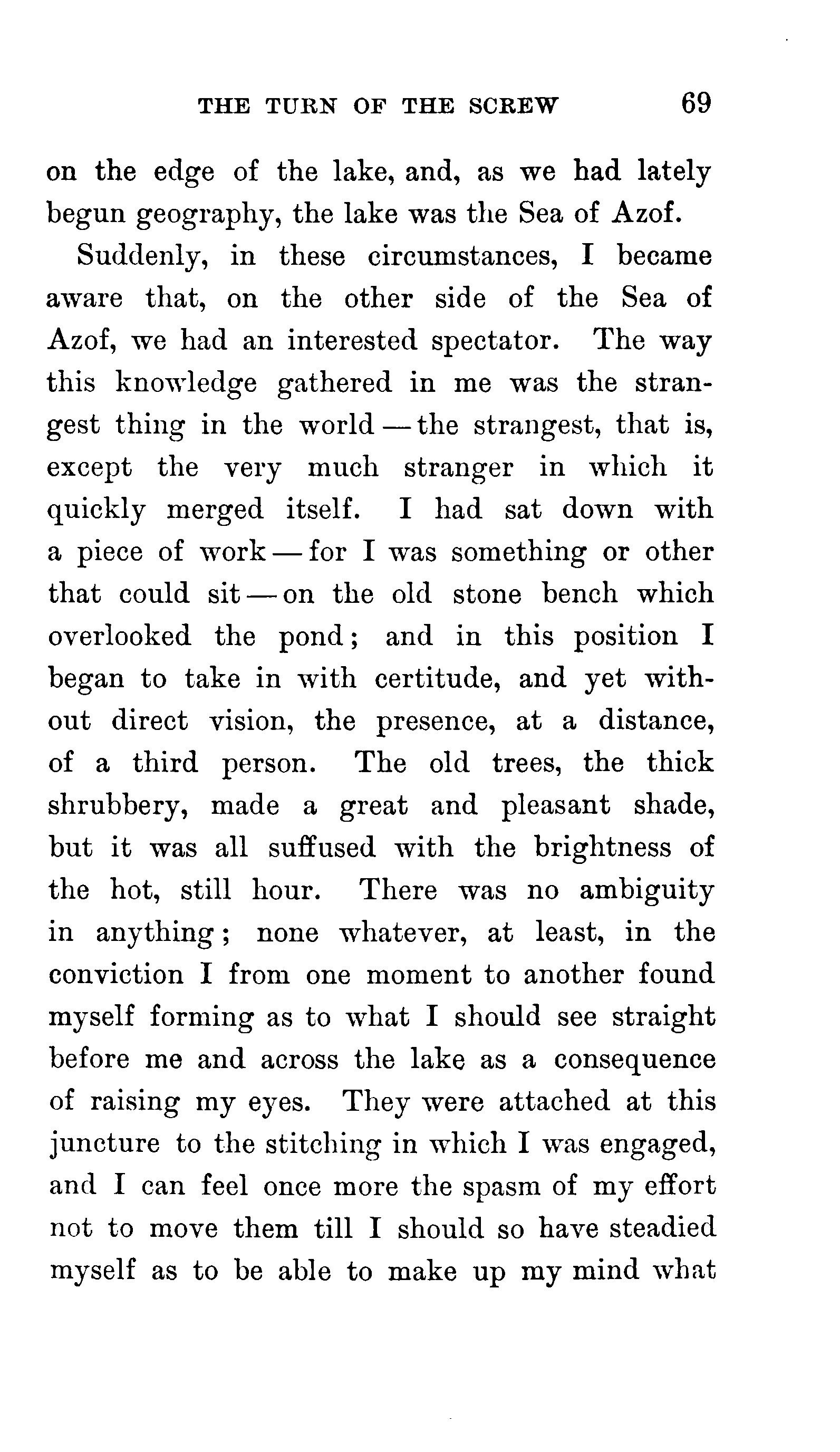 THE TURN OF THE SCREW 69

on the edge of the lake, and, as we had lately begun geography, the lake was the Sea of Azof.

Suddenly, in these circumstances, I became aware that, on the other side of the Sea of Azof, we had an interested spectator. The way this knowledge gathered in me was the strangest thing in the world — the strangest, that is, except the very much stranger in which it quickly merged itself. I had sat down with a piece of work — for I was something or other that could sit — on the old stone bench which overlooked the pond; and in this position I began to take in with certitude, and yet without direct vision, the presence, at a distance, of a third person. The old trees, the thick shrubbery, made a great and pleasant shade, but it was all suffused with the brightness of the hot, still hour. There was no ambiguity in anything; none whatever, at least, in the conviction I from one moment to another found myself forming as to what I should see straight before me and across the lake as a consequence of raising my eyes. They were attached at this juncture to the stitching in which I was engaged, and I can feel once more the spasm of my effort not to move them till I should so have steadied myself as to be able to make up my mind what